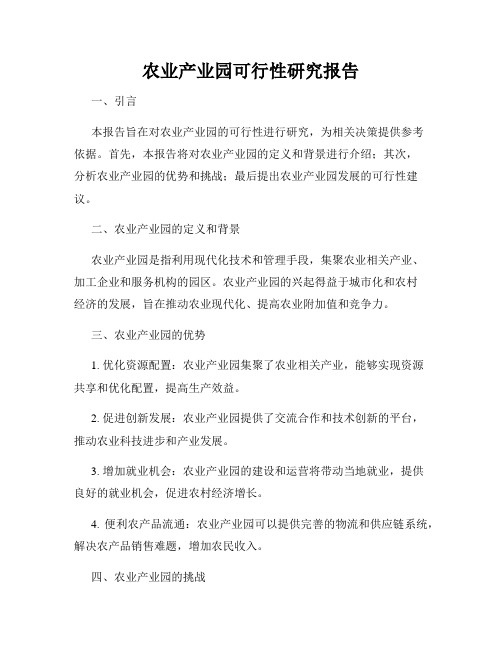 农业产业园可行性研究报告

一、引言

本报告旨在对农业产业园的可行性进行研究，为相关决策提供参考依据。首先，本报告将对农业产业园的定义和背景进行介绍；其次，分析农业产业园的优势和挑战；最后提出农业产业园发展的可行性建议。

二、农业产业园的定义和背景

农业产业园是指利用现代化技术和管理手段，集聚农业相关产业、加工企业和服务机构的园区。农业产业园的兴起得益于城市化和农村经济的发展，旨在推动农业现代化、提高农业附加值和竞争力。

三、农业产业园的优势

1. 优化资源配置：农业产业园集聚了农业相关产业，能够实现资源共享和优化配置，提高生产效益。

2. 促进创新发展：农业产业园提供了交流合作和技术创新的平台，推动农业科技进步和产业发展。

3. 增加就业机会：农业产业园的建设和运营将带动当地就业，提供良好的就业机会，促进农村经济增长。

4. 便利农产品流通：农业产业园可以提供完善的物流和供应链系统，解决农产品销售难题，增加农民收入。

四、农业产业园的挑战